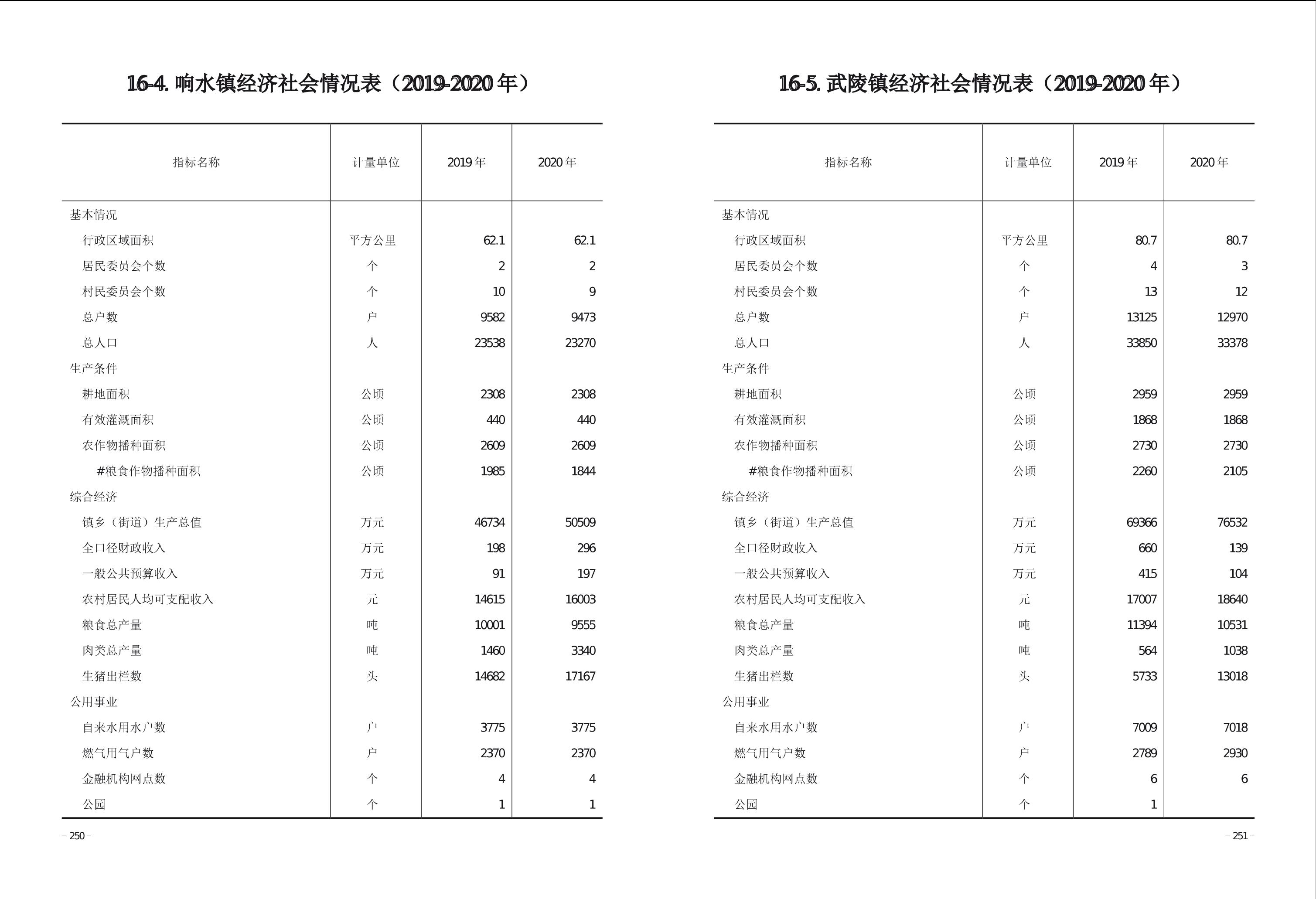 16-4. 响水镇经济社会情况表（2019-2020 年）

| 指标名称 | 计量单位 | 2019 年 | 2020 年 |
|---|---|---|---|
| 基本情况 | | | |
| 行政区域面积 | 平方公里 | 62.1 | 62.1 |
| 居民委员会个数 | 个 | 2 | 2 |
| 村民委员会个数 | 个 | 10 | 9 |
| 总户数 | 户 | 9582 | 9473 |
| 总人口 | 人 | 23538 | 23270 |
| 生产条件 | | | |
| 耕地面积 | 公顷 | 2308 | 2308 |
| 有效灌溉面积 | 公顷 | 440 | 440 |
| 农作物播种面积 | 公顷 | 2609 | 2609 |
| #粮食作物播种面积 | 公顷 | 1985 | 1844 |
| 综合经济 | | | |
| 镇乡（街道）生产总值 | 万元 | 46734 | 50509 |
| 全口径财政收入 | 万元 | 198 | 296 |
| 一般公共预算收入 | 万元 | 91 | 197 |
| 农村居民人均可支配收入 | 元 | 14615 | 16003 |
| 粮食总产量 | 吨 | 10001 | 9555 |
| 肉类总产量 | 吨 | 1460 | 3340 |
| 生猪出栏数 | 头 | 14682 | 17167 |
| 公用事业 | | | |
| 自来水用水户数 | 户 | 3775 | 3775 |
| 燃气用气户数 | 户 | 2370 | 2370 |
| 金融机构网点数 | 个 | 4 | 4 |
| 公园 | 个 | 1 | 1 |

– 250 –

16-5. 武陵镇经济社会情况表（2019-2020 年）

| 指标名称 | 计量单位 | 2019 年 | 2020 年 |
|---|---|---|---|
| 基本情况 | | | |
| 行政区域面积 | 平方公里 | 80.7 | 80.7 |
| 居民委员会个数 | 个 | 4 | 3 |
| 村民委员会个数 | 个 | 13 | 12 |
| 总户数 | 户 | 13125 | 12970 |
| 总人口 | 人 | 33850 | 33378 |
| 生产条件 | | | |
| 耕地面积 | 公顷 | 2959 | 2959 |
| 有效灌溉面积 | 公顷 | 1868 | 1868 |
| 农作物播种面积 | 公顷 | 2730 | 2730 |
| #粮食作物播种面积 | 公顷 | 2260 | 2105 |
| 综合经济 | | | |
| 镇乡（街道）生产总值 | 万元 | 69366 | 76532 |
| 全口径财政收入 | 万元 | 660 | 139 |
| 一般公共预算收入 | 万元 | 415 | 104 |
| 农村居民人均可支配收入 | 元 | 17007 | 18640 |
| 粮食总产量 | 吨 | 11394 | 10531 |
| 肉类总产量 | 吨 | 564 | 1038 |
| 生猪出栏数 | 头 | 5733 | 13018 |
| 公用事业 | | | |
| 自来水用水户数 | 户 | 7009 | 7018 |
| 燃气用气户数 | 户 | 2789 | 2930 |
| 金融机构网点数 | 个 | 6 | 6 |
| 公园 | 个 | 1 | |

– 251 –